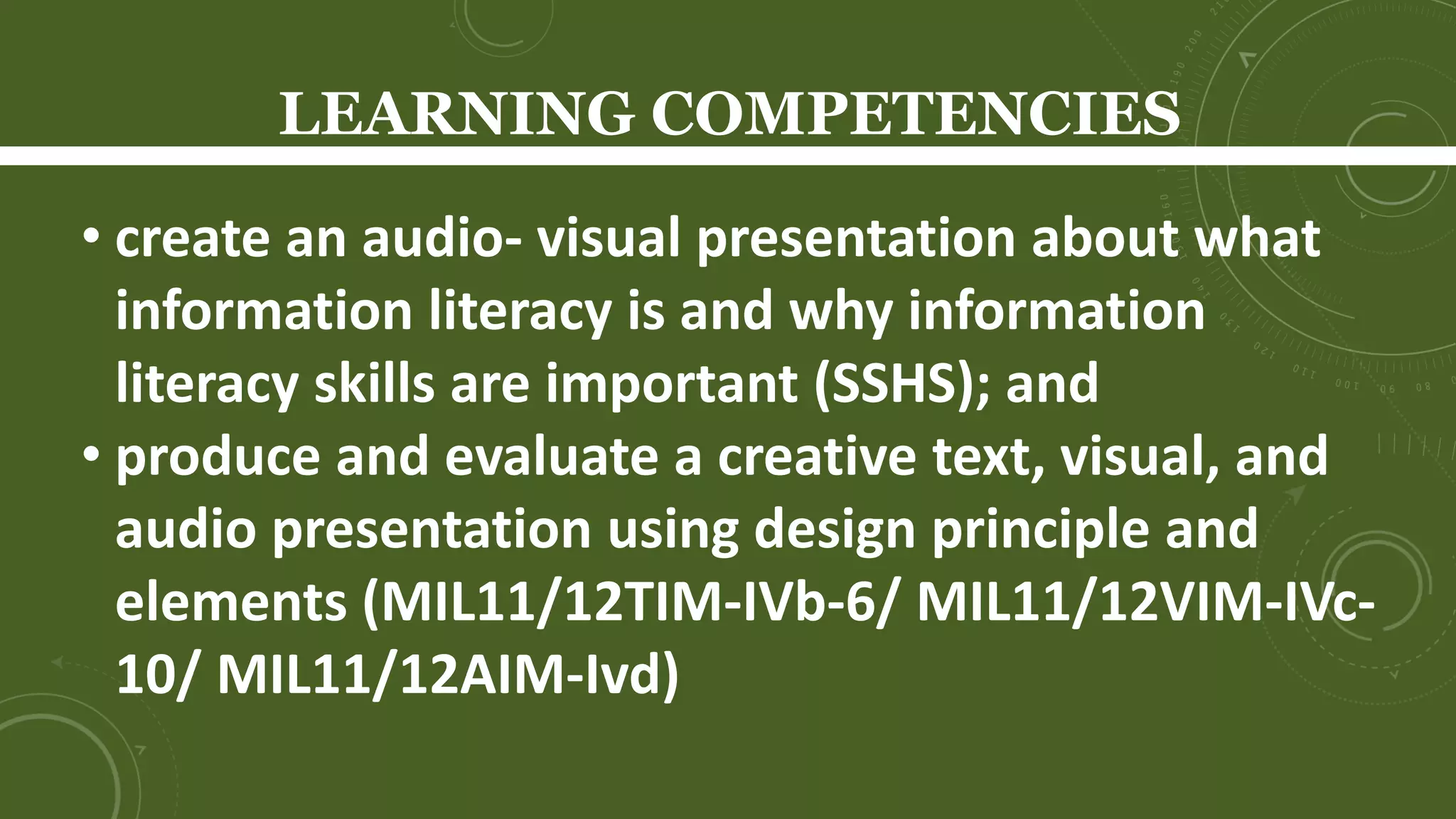 LEARNING COMPETENCIES

• create an audio- visual presentation about what information literacy is and why information literacy skills are important (SSHS); and

• produce and evaluate a creative text, visual, and audio presentation using design principle and elements (MIL11/12TIM-IVb-6/ MIL11/12VIM-IVc-10/ MIL11/12AIM-Ivd)